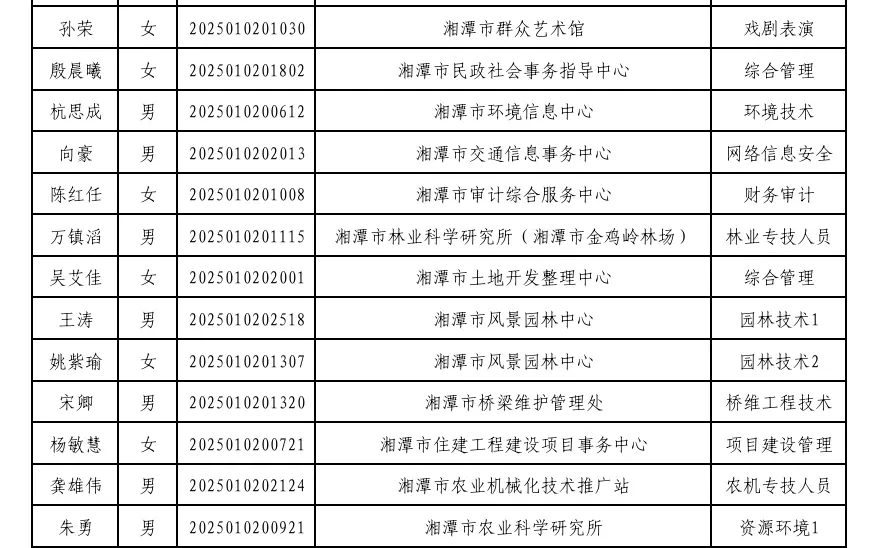 | 孙荣 | 女 | 2025010201030 | 湘潭市群众艺术馆 | 戏剧表演 |
|---|---|---|---|---|
| 殷晨曦 | 女 | 2025010201802 | 湘潭市民政社会事务指导中心 | 综合管理 |
| 杭思成 | 男 | 2025010200612 | 湘潭市环境信息中心 | 环境技术 |
| 向豪 | 男 | 2025010202013 | 湘潭市交通信息事务中心 | 网络信息安全 |
| 陈红任 | 女 | 2025010201008 | 湘潭市审计综合服务中心 | 财务审计 |
| 万镇滔 | 男 | 2025010201115 | 湘潭市林业科学研究所（湘潭市金鸡岭林场） | 林业专技人员 |
| 吴艾佳 | 女 | 2025010202001 | 湘潭市土地开发整理中心 | 综合管理 |
| 王涛 | 男 | 2025010202518 | 湘潭市风景园林中心 | 园林技术1 |
| 姚紫瑜 | 女 | 2025010201307 | 湘潭市风景园林中心 | 园林技术2 |
| 宋卿 | 男 | 2025010201320 | 湘潭市桥梁维护管理处 | 桥维工程技术 |
| 杨敏慧 | 女 | 2025010200721 | 湘潭市住建工程建设项目事务中心 | 项目建设管理 |
| 龚雄伟 | 男 | 2025010202124 | 湘潭市农业机械化技术推广站 | 农机专技人员 |
| 朱勇 | 男 | 2025010200921 | 湘潭市农业科学研究所 | 资源环境1 |